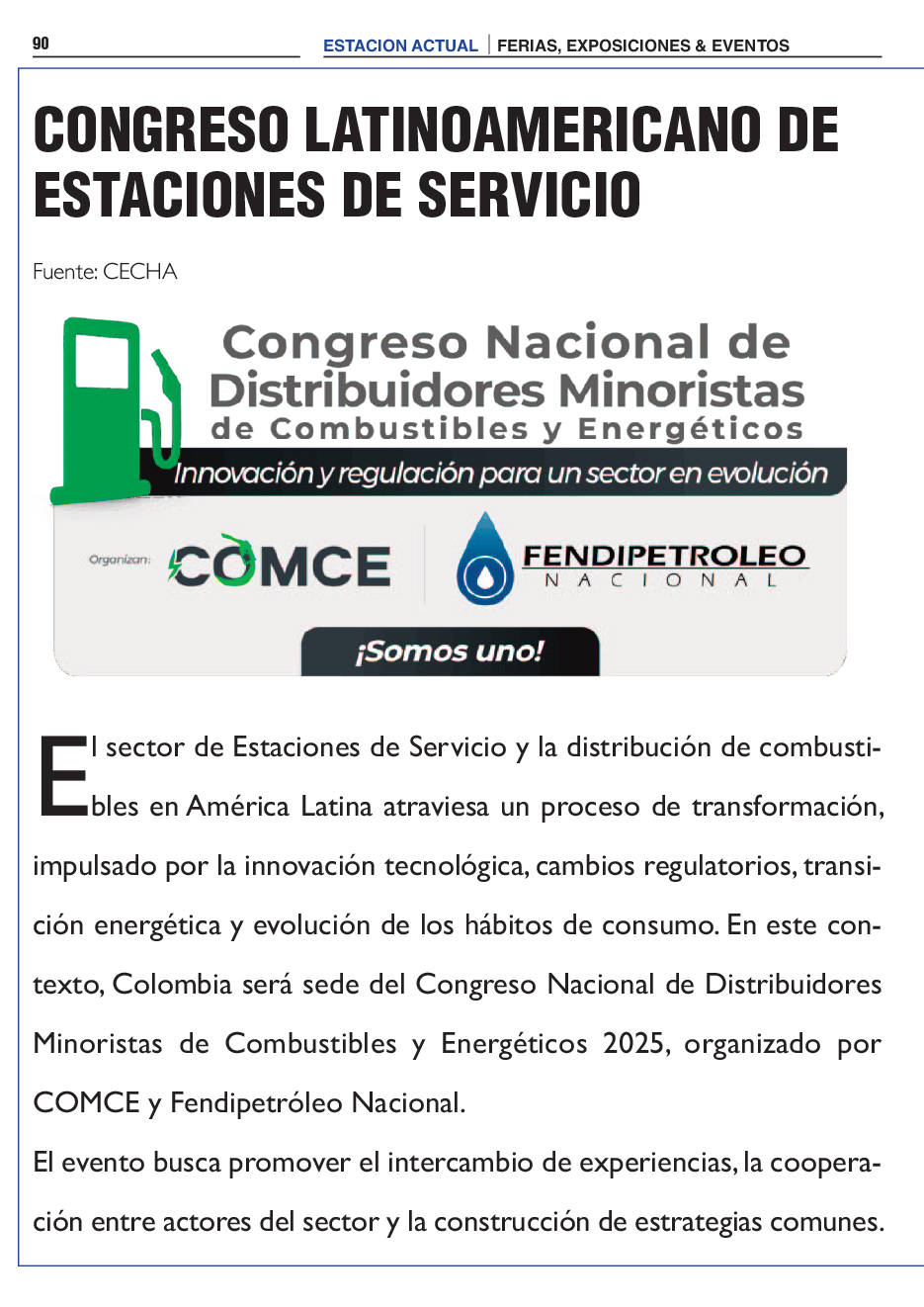 90 ESTACION ACTUAL | FERIAS, EXPOSICIONES & EVENTOS

CONGRESO LATINOAMERICANO DE ESTACIONES DE SERVICIO

Fuente: CECHA

Congreso Nacional de Distribuidores Minoristas de Combustibles y Energéticos

Innovación y regulación para un sector en evolución

Organizan: COMCE FENDIPETROLEO NACIONAL

¡Somos uno!

El sector de Estaciones de Servicio y la distribución de combustibles en América Latina atraviesa un proceso de transformación, impulsado por la innovación tecnológica, cambios regulatorios, transición energética y evolución de los hábitos de consumo. En este contexto, Colombia será sede del Congreso Nacional de Distribuidores Minoristas de Combustibles y Energéticos 2025, organizado por COMCE y Fendipetróleo Nacional.

El evento busca promover el intercambio de experiencias, la cooperación entre actores del sector y la construcción de estrategias comunes.